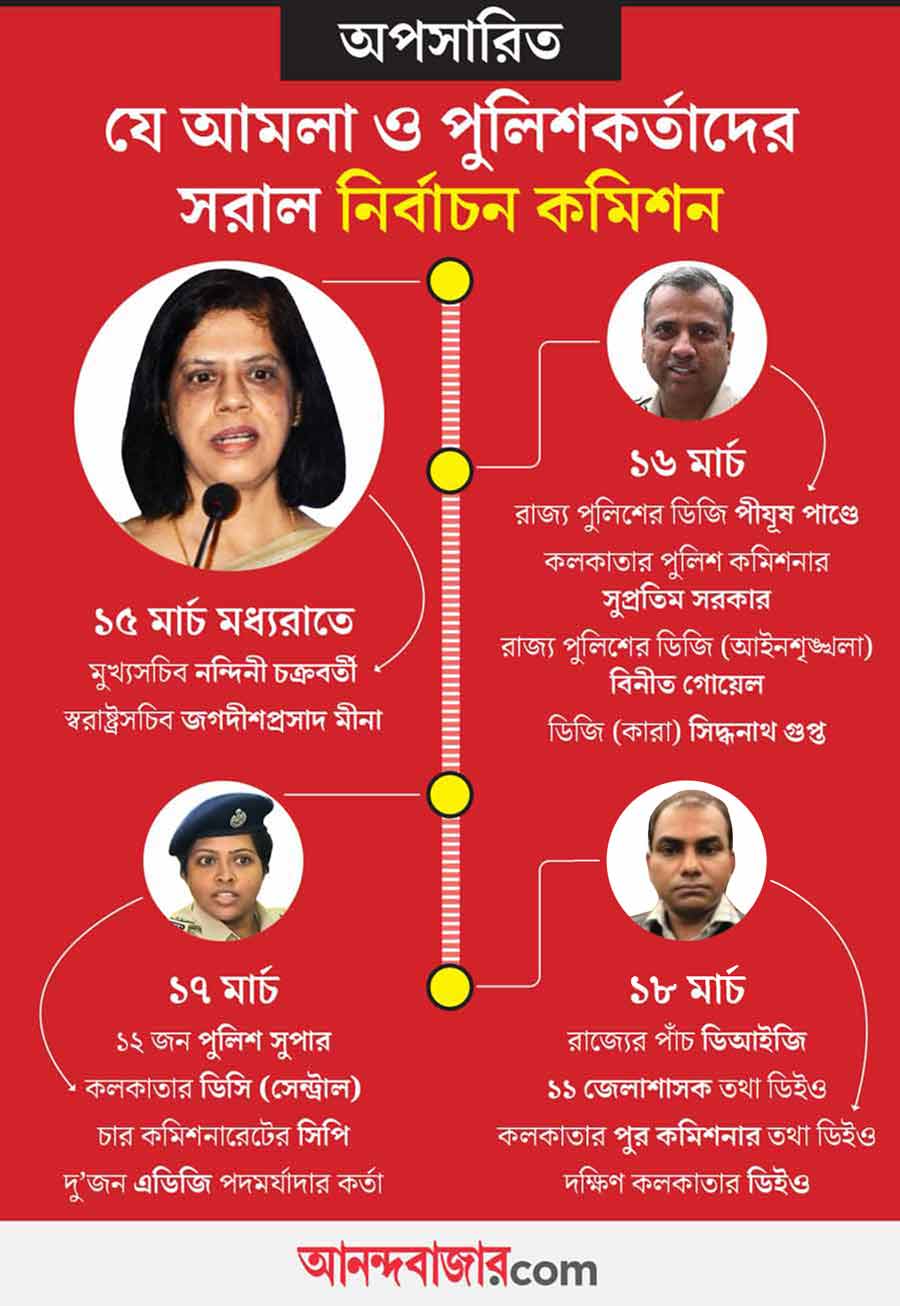 অপসারিত

যে আমলা ও পুলিশকর্তাদের সরাল নির্বাচন কমিশন

১৫ মার্চ মধ্যরাতে
মুখ্যসচিব নন্দিনী চক্রবর্তী
স্বরাষ্ট্রসচিব জগদীশপ্রসাদ মীনা

১৬ মার্চ
রাজ্য পুলিশের ডিজি পীযূষ পাণ্ডে
কলকাতার পুলিশ কমিশনার সুপ্রতিম সরকার
রাজ্য পুলিশের ডিজি (আইনশৃঙ্খলা) বিনীত গোয়েল
ডিজি (কারা) সিদ্ধনাথ গুপ্ত

১৭ মার্চ
১২ জন পুলিশ সুপার
কলকাতার ডিসি (সেন্ট্রাল)
চার কমিশনারেটের সিপি
দু'জন এডিজি পদমর্যাদার কর্তা

১৮ মার্চ
রাজ্যের পাঁচ ডিআইজি
১১ জেলাশাসক তথা ডিইও
কলকাতার পুর কমিশনার তথা ডিইও
দক্ষিণ কলকাতার ডিইও

আনন্দবাজার.com